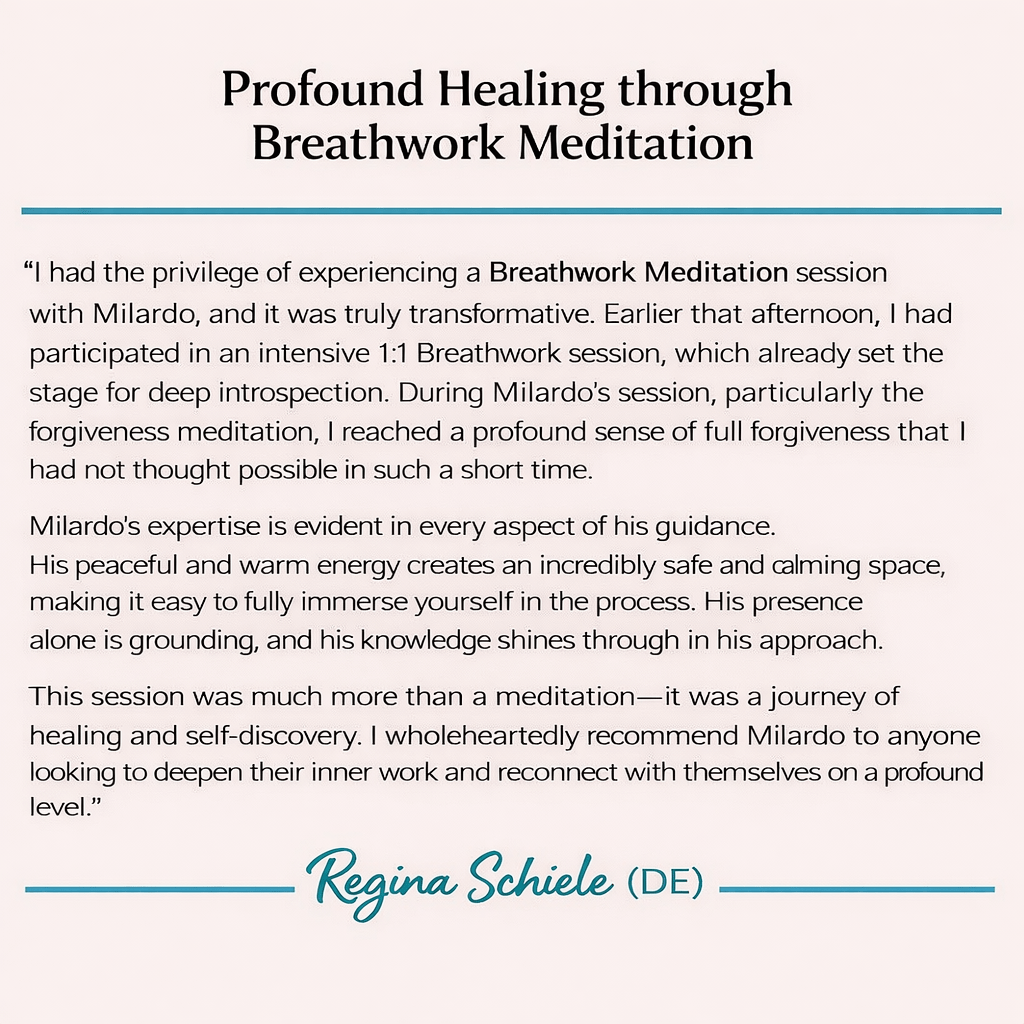 Profound Healing through Breathwork Meditation

“I had the privilege of experiencing a Breathwork Meditation session with Milardo, and it was truly transformative. Earlier that afternoon, I had participated in an intensive 1:1 Breathwork session, which already set the stage for deep introspection. During Milardo’s session, particularly the forgiveness meditation, I reached a profound sense of full forgiveness that I had not thought possible in such a short time.

Milardo's expertise is evident in every aspect of his guidance. His peaceful and warm energy creates an incredibly safe and calming space, making it easy to fully immerse yourself in the process. His presence alone is grounding, and his knowledge shines through in his approach.

This session was much more than a meditation—it was a journey of healing and self-discovery. I wholeheartedly recommend Milardo to anyone looking to deepen their inner work and reconnect with themselves on a profound level.”

Regina Schiele (DE)